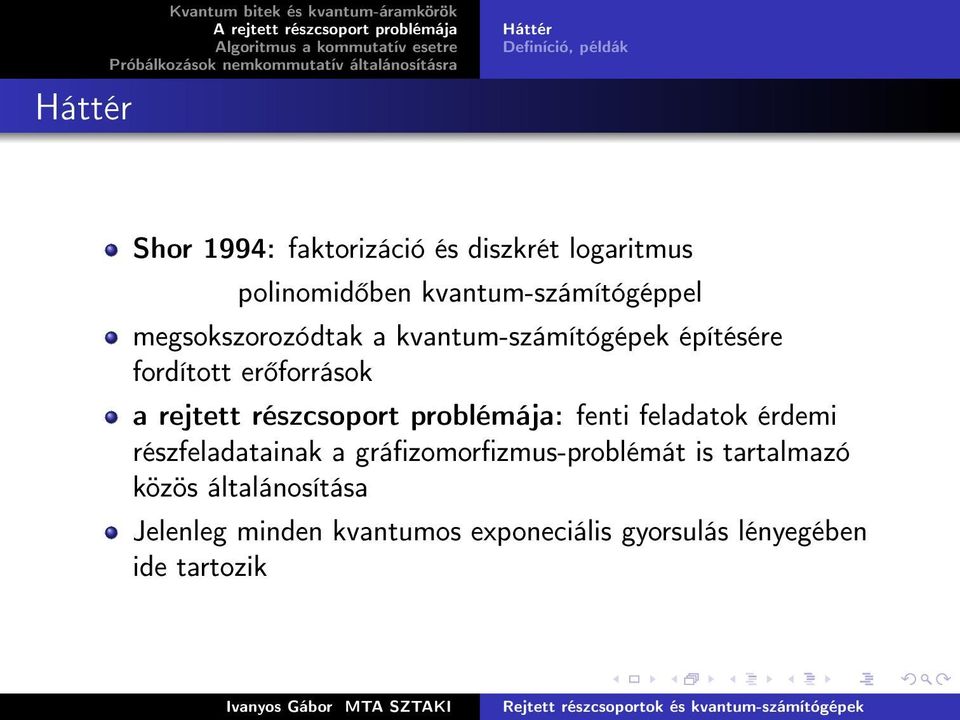 Kvantum bitek és kvantum-áramkörök
A rejtett részcsoport problémája
Algoritmus a kommutatív esetre
Próbálkozások nemkommutatív általánosításra

Háttér
Definíció, példák

Háttér

Shor 1994: faktorizáció és diszkrét logaritmus polinomidőben kvantum-számítógéppel

megsokszorozódtak a kvantum-számítógépek építésére fordított erőforrások

a rejtett részcsoport problémája: fenti feladatok érdemi részfeladatainak a gráfizomorfizmus-problémát is tartalmazó közös általánosítása

Jelenleg minden kvantumos exponeciális gyorsulás lényegében ide tartozik

Ivanyos Gábor MTA SZTAKI
Rejtett részcsoportok és kvantum-számítógépek